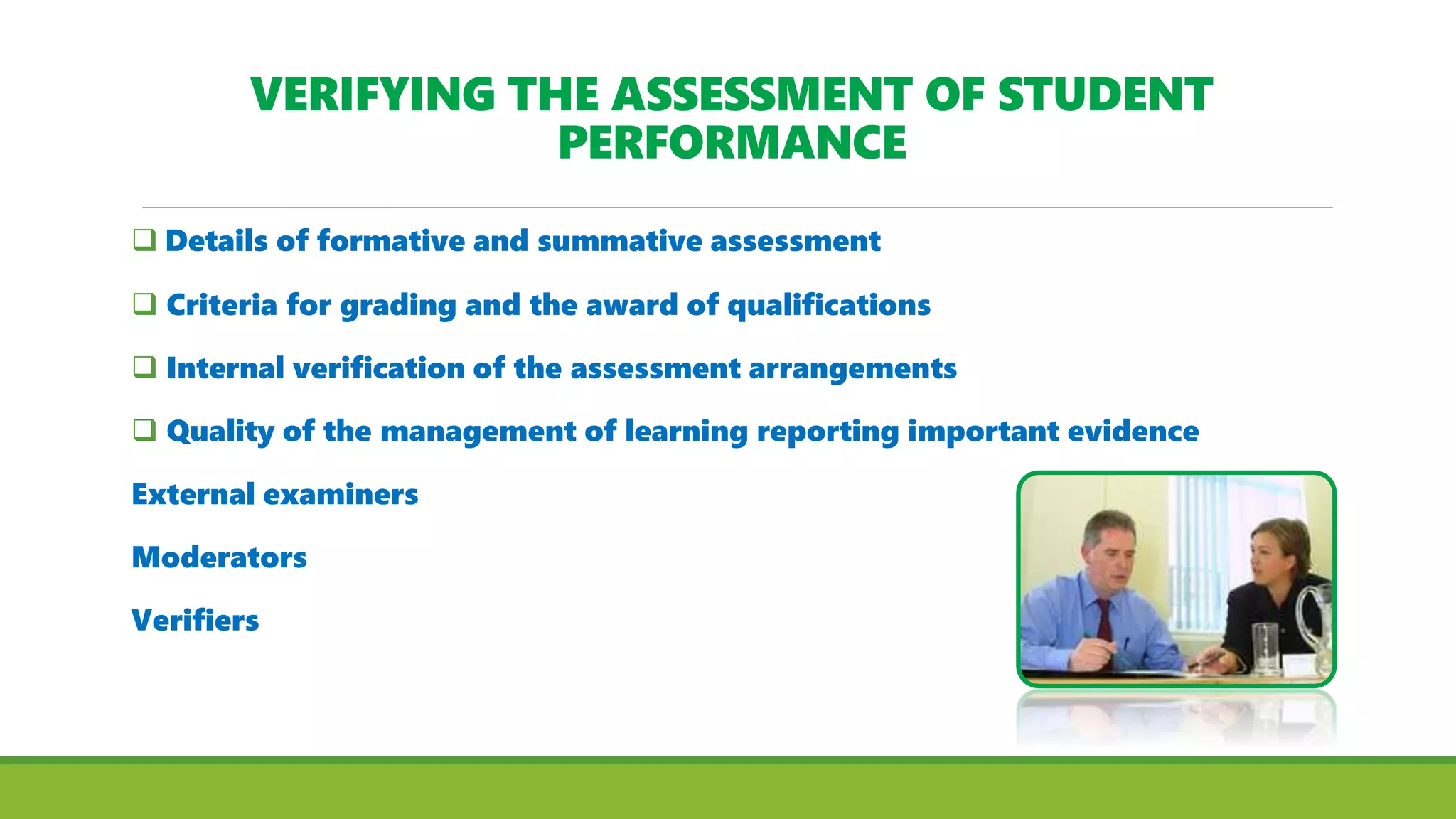 VERIFYING THE ASSESSMENT OF STUDENT PERFORMANCE

❑ Details of formative and summative assessment

❑ Criteria for grading and the award of qualifications

❑ Internal verification of the assessment arrangements

❑ Quality of the management of learning reporting important evidence

External examiners

Moderators

Verifiers